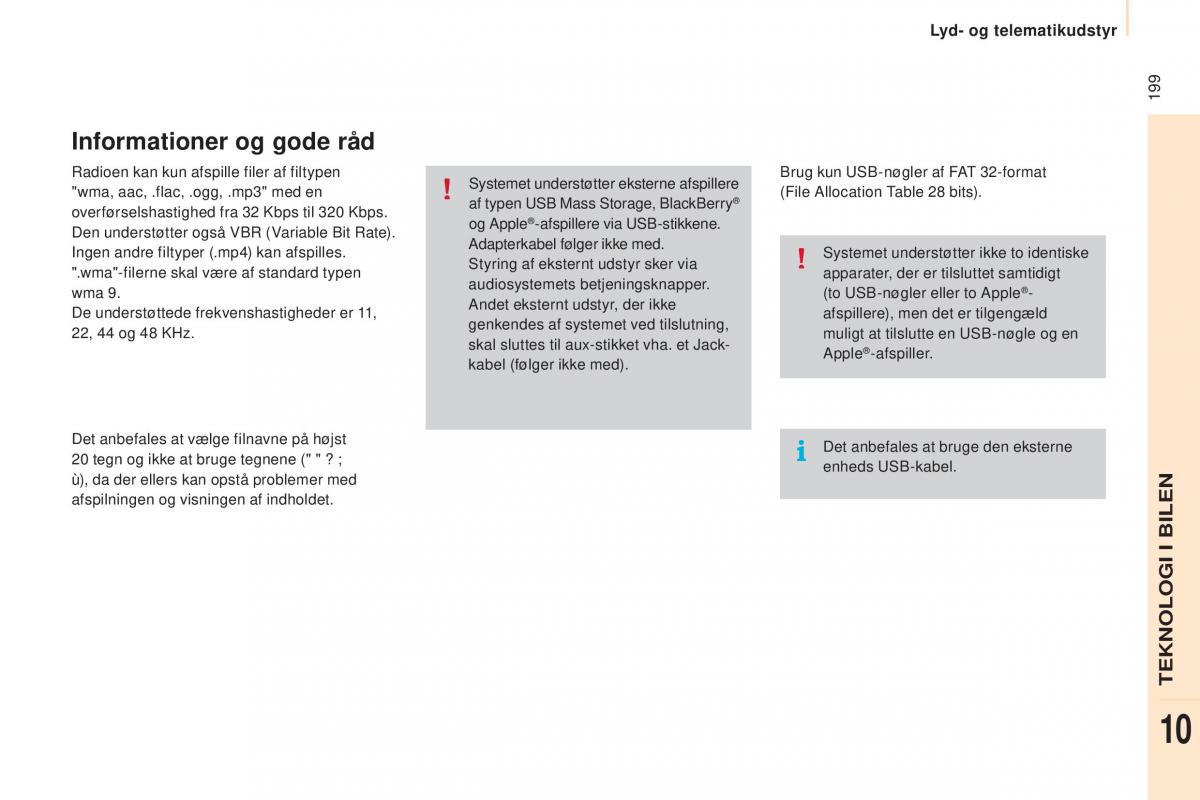 Lyd- og telematikudstyr

199

Informationer og gode råd

Radioen kan kun afspille filer af filtypen "wma, aac, .flac, .ogg, .mp3" med en overførselshastighed fra 32 Kbps til 320 Kbps.
Den understøtter også VBR (Variable Bit Rate).
Ingen andre filtyper (.mp4) kan afspilles.
".wma"-filerne skal være af standard typen wma 9.
De understøttede frekvenshastigheder er 11, 22, 44 og 48 KHz.

Det anbefales at vælge filnavne på højst 20 tegn og ikke at bruge tegnene (" " ? ; ù), da der ellers kan opstå problemer med afspilningen og visningen af indholdet.

!

Systemet understøtter eksterne afspillere af typen USB Mass Storage, BlackBerry® og Apple®-afspillere via USB-stikkene. Adapterkabel følger ikke med.
Styring af eksternt udstyr sker via audiosystemets betjeningsknapper.
Andet eksternt udstyr, der ikke genkendes af systemet ved tilslutning, skal sluttes til aux-stikket vha. et Jack-kabel (følger ikke med).

Brug kun USB-nøgler af FAT 32-format (File Allocation Table 28 bits).

!

Systemet understøtter ikke to identiske apparater, der er tilsluttet samtidigt (to USB-nøgler eller to Apple®-afspillere), men det er tilgengæld muligt at tilslutte en USB-nøgle og en Apple®-afspiller.

i

Det anbefales at bruge den eksterne enheds USB-kabel.

TEKNOLOGI I BILEN

10